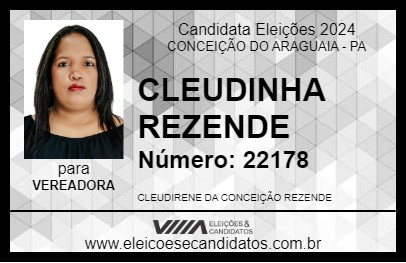 Candidata Eleições 2024
CONCEIÇÃO DO ARAGUAIA - PA

CLEUDINHA REZENDE

Número: 22178

para
VEREADORA

CLEUDIRENE DA CONCEIÇÃO REZENDE

VIIIA ELEIÇÕES & CANDIDATOS

www.eleicoesecandidatos.com.br